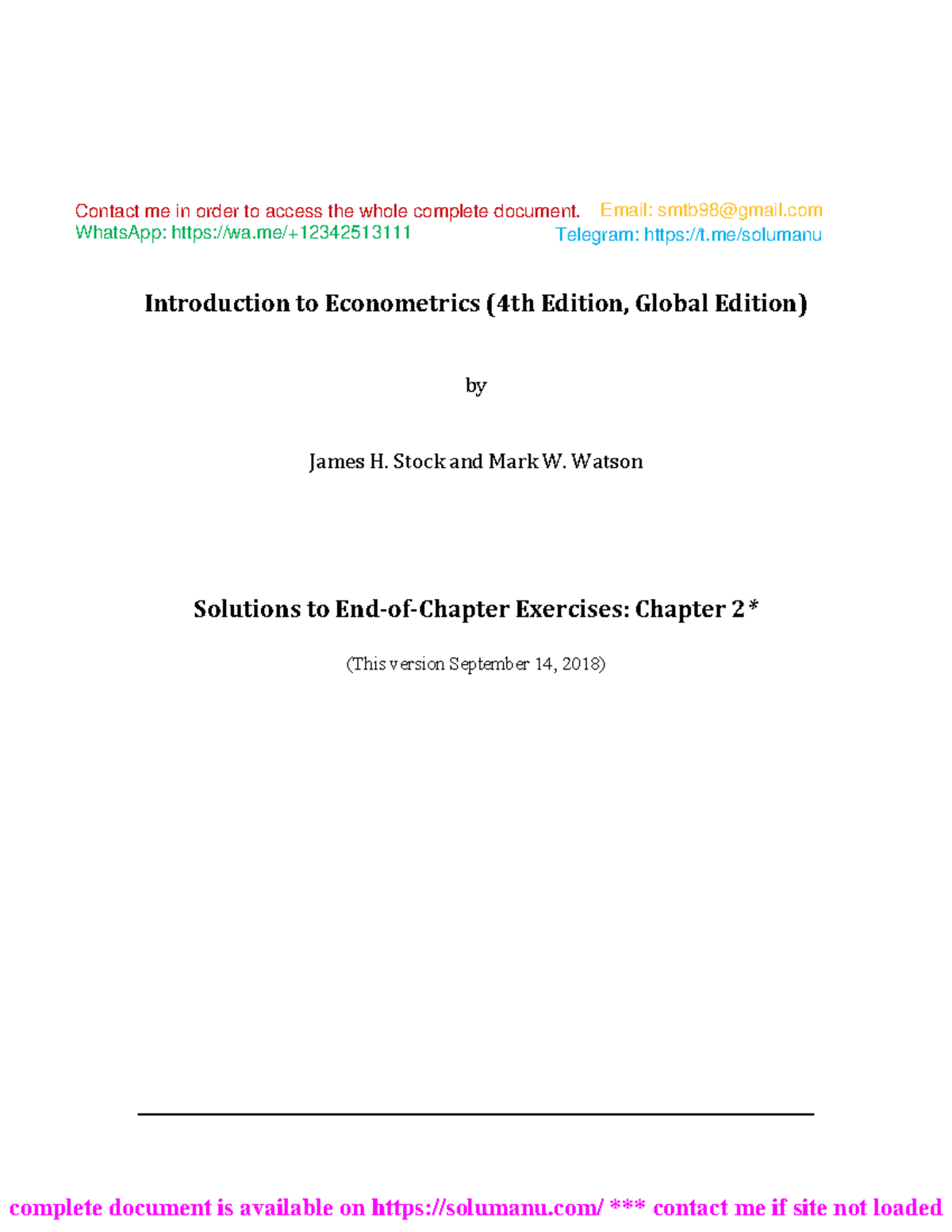 Contact me in order to access the whole complete document. Email: smtb98@gmail.com
WhatsApp: https://wa.me/+12342513111 Telegram: https://t.me/solumanu

Introduction to Econometrics (4th Edition, Global Edition)

by

James H. Stock and Mark W. Watson

Solutions to End-of-Chapter Exercises: Chapter 2 *

(This version September 14, 2018)

complete document is available on https://solumanu.com/ *** contact me if site not loaded